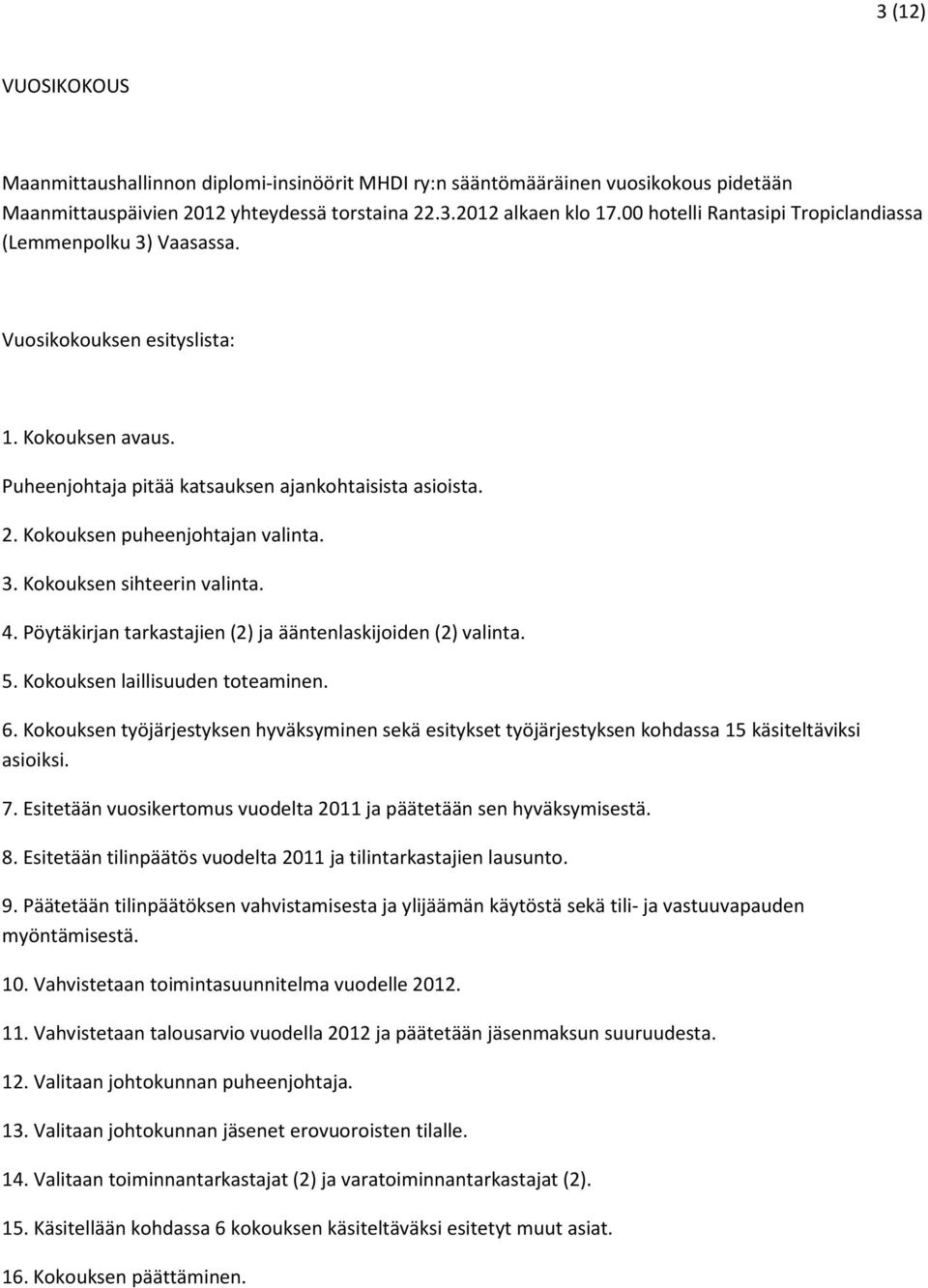 3 (12)

VUOSIKOKOUS

Maanmittaushallinnon diplomi-insinöörit MHDI ry:n sääntömääräinen vuosikokous pidetään Maanmittauspäivien 2012 yhteydessä torstaina 22.3.2012 alkaen klo 17.00 hotelli Rantasipi Tropiclandiassa (Lemmenpolku 3) Vaasassa.

Vuosikokouksen esityslista:

1. Kokouksen avaus.
Puheenjohtaja pitää katsauksen ajankohtaisista asioista.

2. Kokouksen puheenjohtajan valinta.

3. Kokouksen sihteerin valinta.

4. Pöytäkirjan tarkastajien (2) ja ääntenlaskijoiden (2) valinta.

5. Kokouksen laillisuuden toteaminen.

6. Kokouksen työjärjestyksen hyväksyminen sekä esitykset työjärjestyksen kohdassa 15 käsiteltäviksi asioiksi.

7. Esitetään vuosikertomus vuodelta 2011 ja päätetään sen hyväksymisestä.

8. Esitetään tilinpäätös vuodelta 2011 ja tilintarkastajien lausunto.

9. Päätetään tilinpäätöksen vahvistamisesta ja ylijäämän käytöstä sekä tili- ja vastuuvapauden myöntämisestä.

10. Vahvistetaan toimintasuunnitelma vuodelle 2012.

11. Vahvistetaan talousarvio vuodella 2012 ja päätetään jäsenmaksun suuruudesta.

12. Valitaan johtokunnan puheenjohtaja.

13. Valitaan johtokunnan jäsenet erovuoroisten tilalle.

14. Valitaan toiminnantarkastajat (2) ja varatoiminnantarkastajat (2).

15. Käsitellään kohdassa 6 kokouksen käsiteltäväksi esitetyt muut asiat.

16. Kokouksen päättäminen.